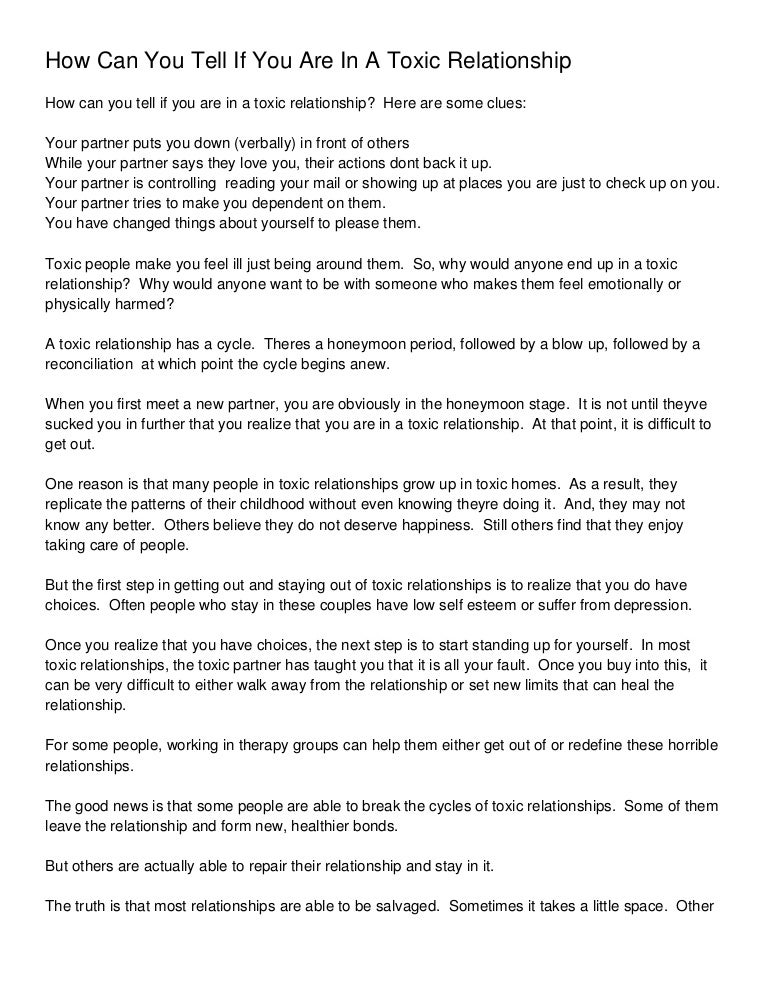 How Can You Tell If You Are In A Toxic Relationship

How can you tell if you are in a toxic relationship? Here are some clues:

Your partner puts you down (verbally) in front of others
While your partner says they love you, their actions dont back it up.
Your partner is controlling reading your mail or showing up at places you are just to check up on you.
Your partner tries to make you dependent on them.
You have changed things about yourself to please them.

Toxic people make you feel ill just being around them. So, why would anyone end up in a toxic relationship? Why would anyone want to be with someone who makes them feel emotionally or physically harmed?

A toxic relationship has a cycle. Theres a honeymoon period, followed by a blow up, followed by a reconciliation at which point the cycle begins anew.

When you first meet a new partner, you are obviously in the honeymoon stage. It is not until theyve sucked you in further that you realize that you are in a toxic relationship. At that point, it is difficult to get out.

One reason is that many people in toxic relationships grow up in toxic homes. As a result, they replicate the patterns of their childhood without even knowing theyre doing it. And, they may not know any better. Others believe they do not deserve happiness. Still others find that they enjoy taking care of people.

But the first step in getting out and staying out of toxic relationships is to realize that you do have choices. Often people who stay in these couples have low self esteem or suffer from depression.

Once you realize that you have choices, the next step is to start standing up for yourself. In most toxic relationships, the toxic partner has taught you that it is all your fault. Once you buy into this, it can be very difficult to either walk away from the relationship or set new limits that can heal the relationship.

For some people, working in therapy groups can help them either get out of or redefine these horrible relationships.

The good news is that some people are able to break the cycles of toxic relationships. Some of them leave the relationship and form new, healthier bonds.

But others are actually able to repair their relationship and stay in it.

The truth is that most relationships are able to be salvaged. Sometimes it takes a little space. Other